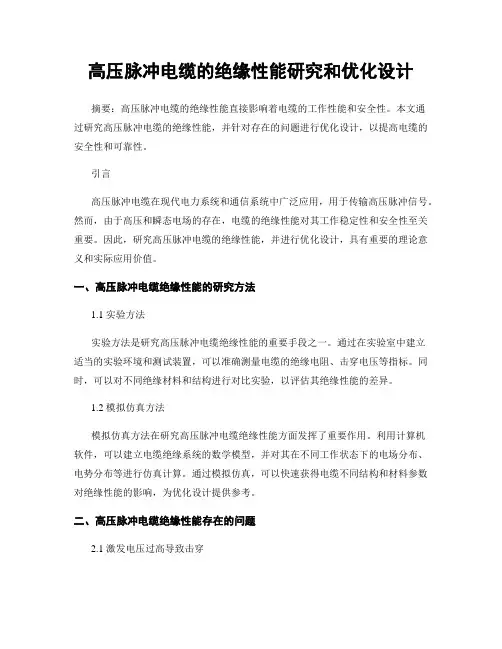 高压脉冲电缆的绝缘性能研究和优化设计

摘要：高压脉冲电缆的绝缘性能直接影响着电缆的工作性能和安全性。本文通过研究高压脉冲电缆的绝缘性能，并针对存在的问题进行优化设计，以提高电缆的安全性和可靠性。

引言

高压脉冲电缆在现代电力系统和通信系统中广泛应用，用于传输高压脉冲信号。然而，由于高压和瞬态电场的存在，电缆的绝缘性能对其工作稳定性和安全性至关重要。因此，研究高压脉冲电缆的绝缘性能，并进行优化设计，具有重要的理论意义和实际应用价值。

一、高压脉冲电缆绝缘性能的研究方法

1.1 实验方法

实验方法是研究高压脉冲电缆绝缘性能的重要手段之一。通过在实验室中建立适当的实验环境和测试装置，可以准确测量电缆的绝缘电阻、击穿电压等指标。同时，可以对不同绝缘材料和结构进行对比实验，以评估其绝缘性能的差异。

1.2 模拟仿真方法

模拟仿真方法在研究高压脉冲电缆绝缘性能方面发挥了重要作用。利用计算机软件，可以建立电缆绝缘系统的数学模型，并对其在不同工作状态下的电场分布、电势分布等进行仿真计算。通过模拟仿真，可以快速获得电缆不同结构和材料参数对绝缘性能的影响，为优化设计提供参考。

二、高压脉冲电缆绝缘性能存在的问题

2.1 激发电压过高导致击穿